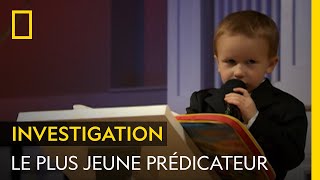 INVESTIGATION
LE PLUS JEUNE PRÉDICATEUR